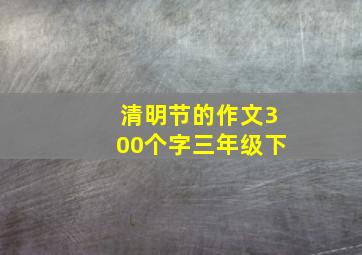 清明节的作文300个字三年级下